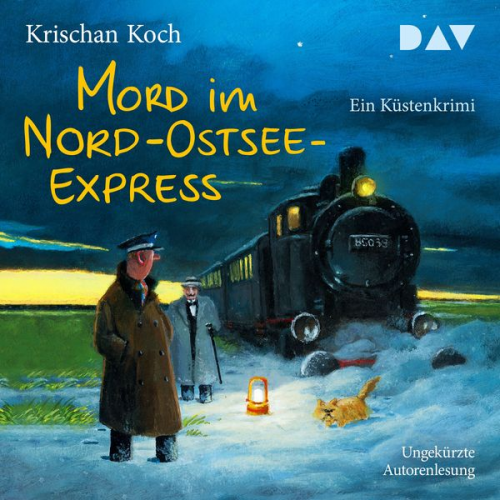 Krischan Koch

DAV

Mord im Nord-Ostsee-Express

Ein Küstenkrimi

85039

Ungekürzte Autorenlesung